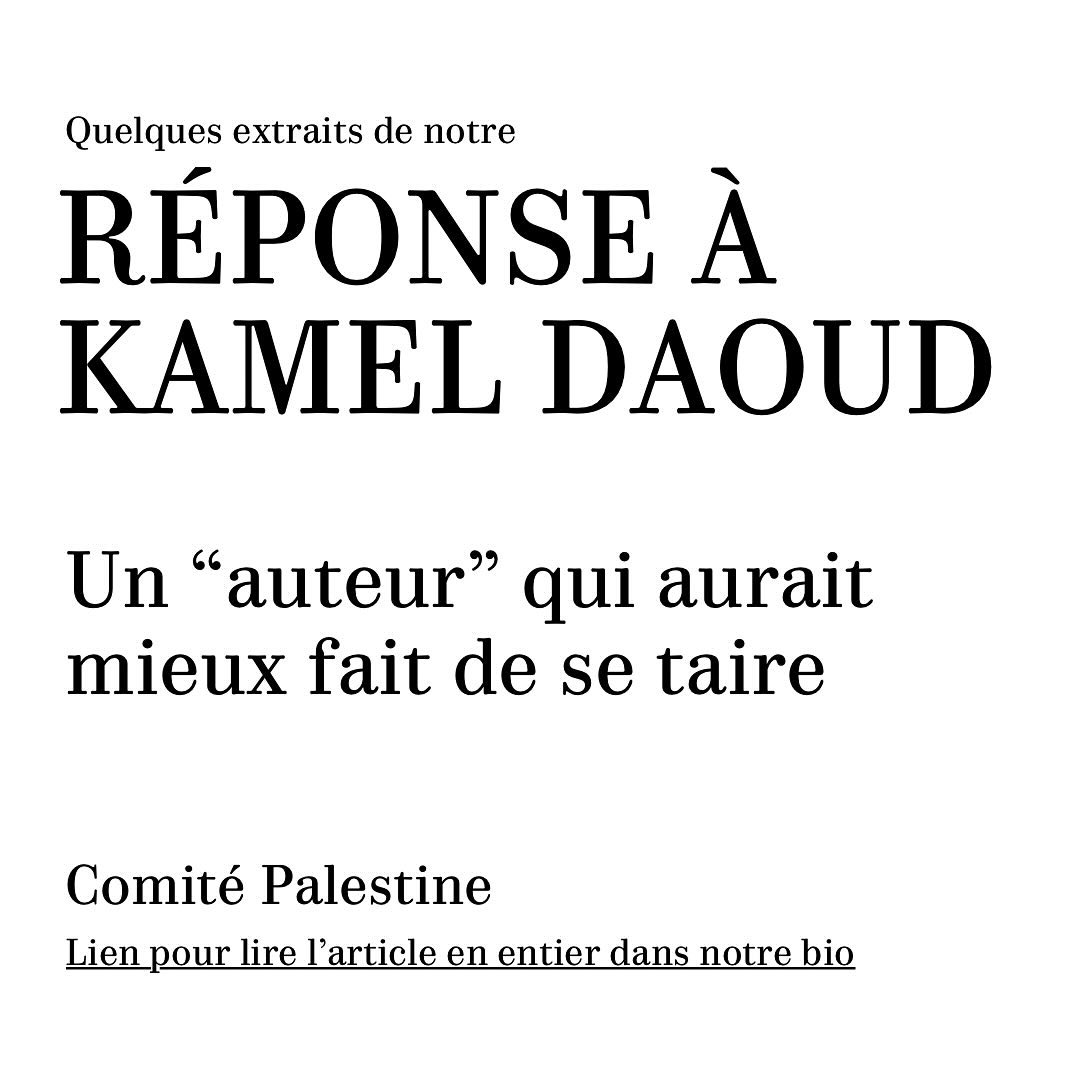 Quelques extraits de notre

RÉPONSE À KAMEL DAOUD

Un "auteur" qui aurait mieux fait de se taire

Comité Palestine

Lien pour lire l'article en entier dans notre bio